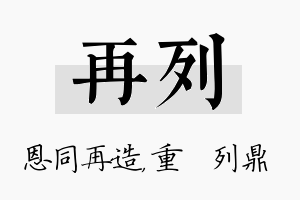 再列

恩同再造,重　列鼎